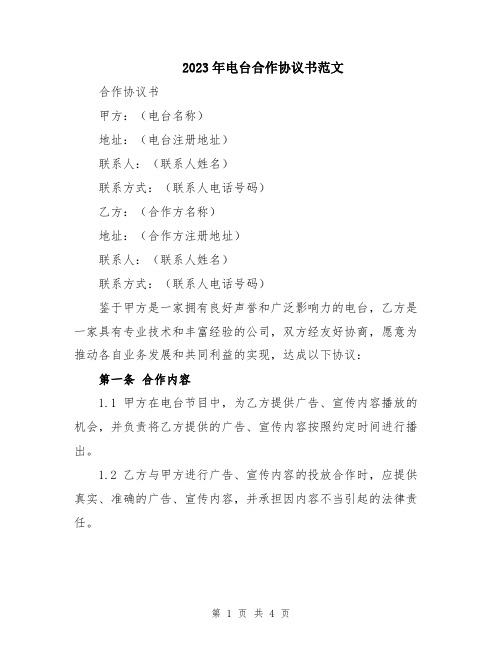 2023年电台合作协议书范文

合作协议书

甲方：（电台名称）

地址：（电台注册地址）

联系人：（联系人姓名）

联系方式：（联系人电话号码）

乙方：（合作方名称）

地址：（合作方注册地址）

联系人：（联系人姓名）

联系方式：（联系人电话号码）

鉴于甲方是一家拥有良好声誉和广泛影响力的电台，乙方是一家具有专业技术和丰富经验的公司，双方经友好协商，愿意为推动各自业务发展和共同利益的实现，达成以下协议：

第一条 合作内容

1.1 甲方在电台节目中，为乙方提供广告、宣传内容播放的机会，并负责将乙方提供的广告、宣传内容按照约定时间进行播出。

1.2 乙方与甲方进行广告、宣传内容的投放合作时，应提供真实、准确的广告、宣传内容，并承担因内容不当引起的法律责任。

第 1 页 共 4 页